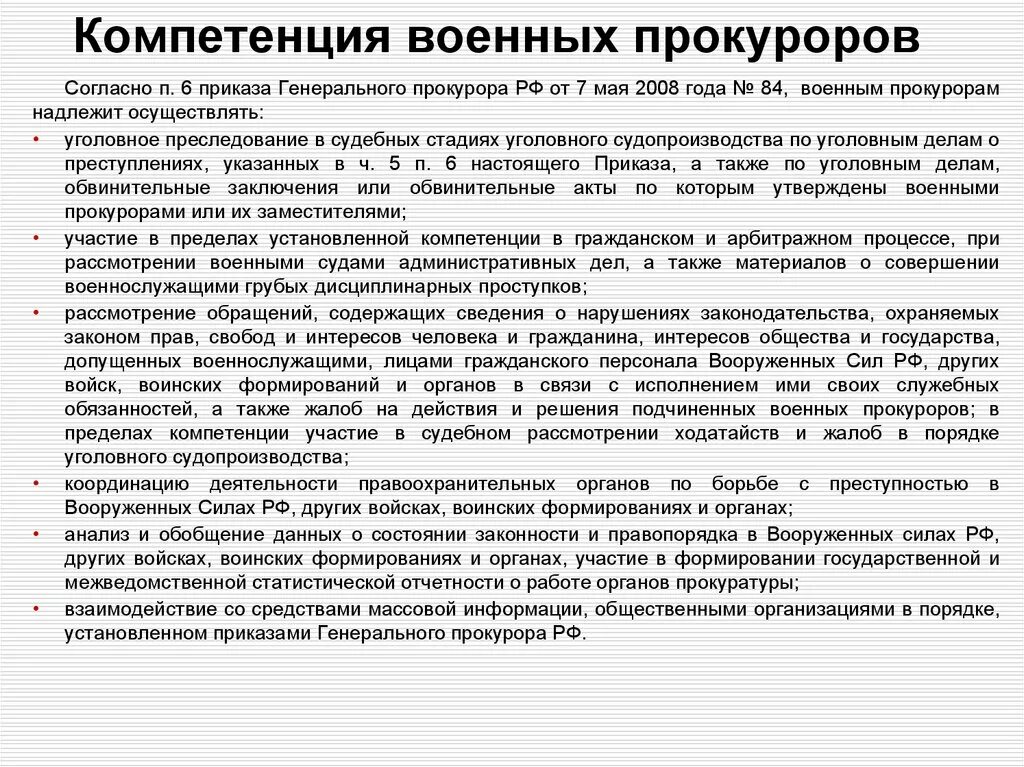 Компетенция военных прокуроров

Согласно п. 6 приказа Генерального прокурора РФ от 7 мая 2008 года № 84, военным прокурорам надлежит осуществлять:

• уголовное преследование в судебных стадиях уголовного судопроизводства по уголовным делам о преступлениях, указанных в ч. 5 п. 6 настоящего Приказа, а также по уголовным делам, обвинительные заключения или обвинительные акты по которым утверждены военными прокурорами или их заместителями;
• участие в пределах установленной компетенции в гражданском и арбитражном процессе, при рассмотрении военными судами административных дел, а также материалов о совершении военнослужащими грубых дисциплинарных проступков;
• рассмотрение обращений, содержащих сведения о нарушениях законодательства, охраняемых законом прав, свобод и интересов человека и гражданина, интересов общества и государства, допущенных военнослужащими, лицами гражданского персонала Вооруженных Сил РФ, других войск, воинских формирований и органов в связи с исполнением ими своих служебных обязанностей, а также жалоб на действия и решения подчиненных военных прокуроров; в пределах компетенции участие в судебном рассмотрении ходатайств и жалоб в порядке уголовного судопроизводства;
• координацию деятельности правоохранительных органов по борьбе с преступностью в Вооруженных Силах РФ, других войсках, воинских формированиях и органах;
• анализ и обобщение данных о состоянии законности и правопорядка в Вооруженных силах РФ, других войсках, воинских формированиях и органах, участие в формировании государственной и межведомственной статистической отчетности о работе органов прокуратуры;
• взаимодействие со средствами массовой информации, общественными организациями в порядке, установленном приказами Генерального прокурора РФ.